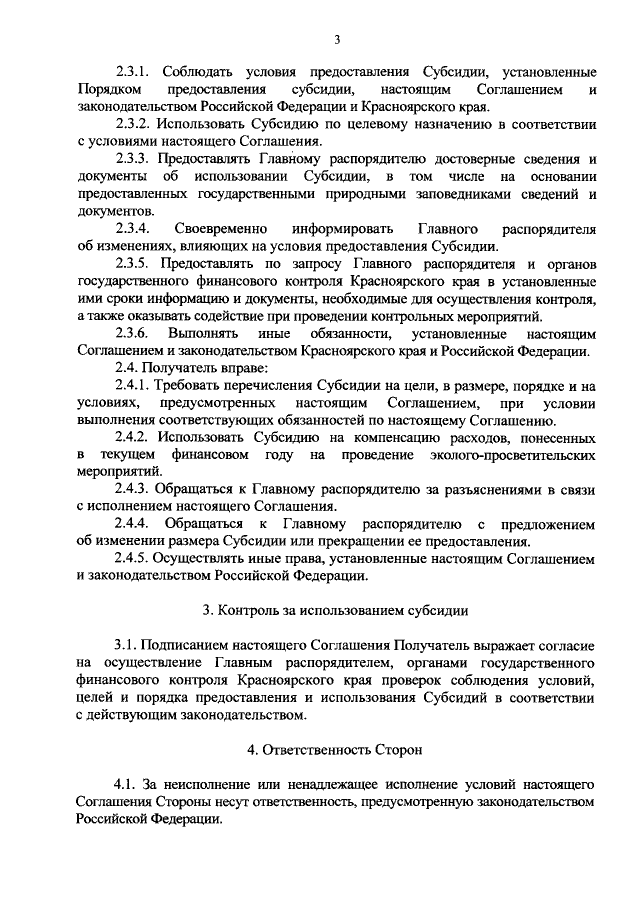 3

2.3.1. Соблюдать условия предоставления Субсидии, установленные Порядком предоставления субсидии, настоящим Соглашением и законодательством Российской Федерации и Красноярского края.

2.3.2. Использовать Субсидию по целевому назначению в соответствии с условиями настоящего Соглашения.

2.3.3. Предоставлять Главному распорядителю достоверные сведения и документы об использовании Субсидии, в том числе на основании предоставленных государственными природными заповедниками сведений и документов.

2.3.4. Своевременно информировать Главного распорядителя об изменениях, влияющих на условия предоставления Субсидии.

2.3.5. Предоставлять по запросу Главного распорядителя и органов государственного финансового контроля Красноярского края в установленные ими сроки информацию и документы, необходимые для осуществления контроля, а также оказывать содействие при проведении контрольных мероприятий.

2.3.6. Выполнять иные обязанности, установленные настоящим Соглашением и законодательством Красноярского края и Российской Федерации.

2.4. Получатель вправе:

2.4.1. Требовать перечисления Субсидии на цели, в размере, порядке и на условиях, предусмотренных настоящим Соглашением, при условии выполнения соответствующих обязанностей по настоящему Соглашению.

2.4.2. Использовать Субсидию на компенсацию расходов, понесенных в текущем финансовом году на проведение эколого-просветительских мероприятий.

2.4.3. Обращаться к Главному распорядителю за разъяснениями в связи с исполнением настоящего Соглашения.

2.4.4. Обращаться к Главному распорядителю с предложением об изменении размера Субсидии или прекращении ее предоставления.

2.4.5. Осуществлять иные права, установленные настоящим Соглашением и законодательством Российской Федерации.

3. Контроль за использованием субсидии

3.1. Подписанием настоящего Соглашения Получатель выражает согласие на осуществление Главным распорядителем, органами государственного финансового контроля Красноярского края проверок соблюдения условий, целей и порядка предоставления и использования Субсидий в соответствии с действующим законодательством.

4. Ответственность Сторон

4.1. За неисполнение или ненадлежащее исполнение условий настоящего Соглашения Стороны несут ответственность, предусмотренную законодательством Российской Федерации.